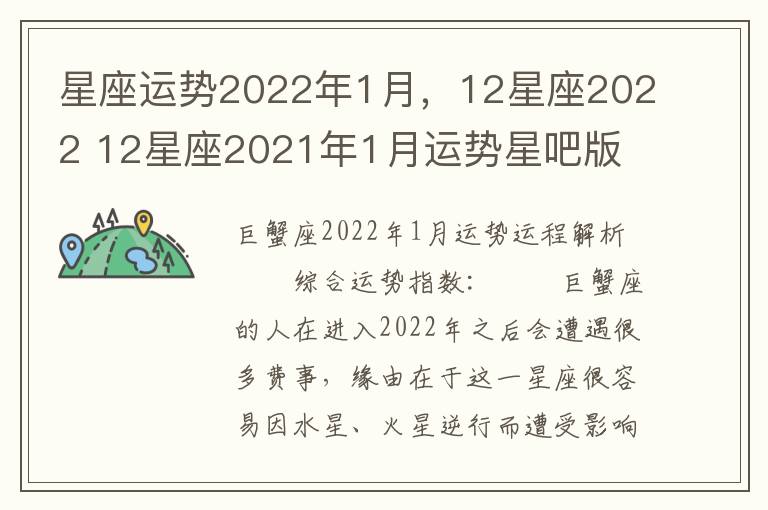 星座运势2022年1月，12星座2022 12星座2021年1月运势星吧版

巨蟹座2022年1月运势运程解析

综合运势指数：　　巨蟹座的人在进入2022年之后会遭遇很多费事，缘由在于这一星座很容易因水星、火星逆行而遭受影响